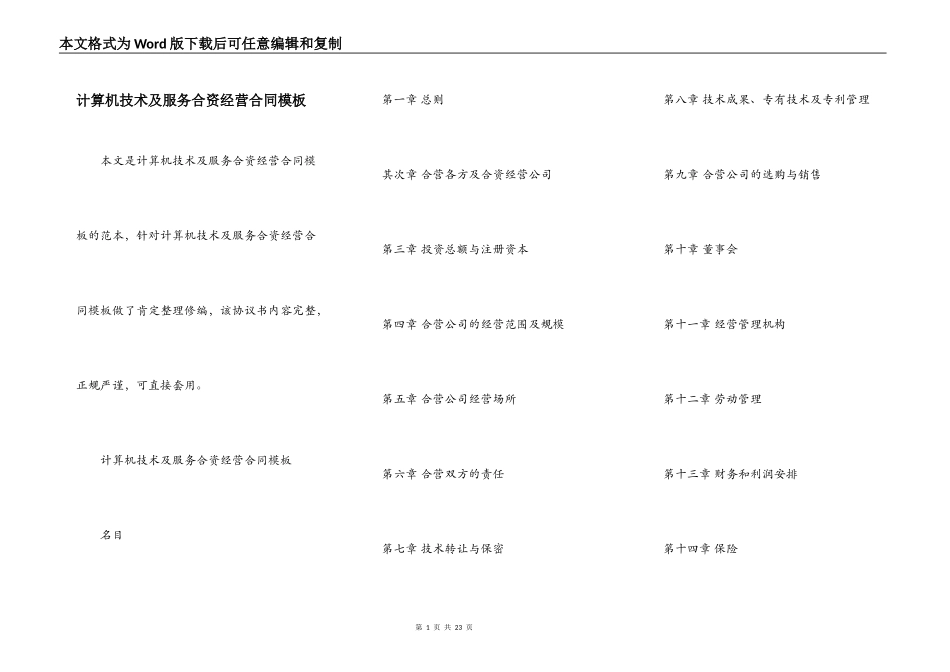 本文格式为Word版下载后可任意编辑和复制

计算机技术及服务合资经营合同模板

本文是计算机技术及服务合资经营合同模板的范本，针对计算机技术及服务合资经营合同模板做了肯定整理修编，该协议书内容完整，正规严谨，可直接套用。

计算机技术及服务合资经营合同模板

名目

第一章 总则

其次章 合营各方及合资经营公司

第三章 投资总额与注册资本

第四章 合营公司的经营范围及规模

第五章 合营公司经营场所

第六章 合营双方的责任

第七章 技术转让与保密

第八章 技术成果、专有技术及专利管理

第九章 合营公司的选购与销售

第十章 董事会

第十一章 经营管理机构

第十二章 劳动管理

第十三章 财务和利润安排

第十四章 保险

第 1 页 共 23 页